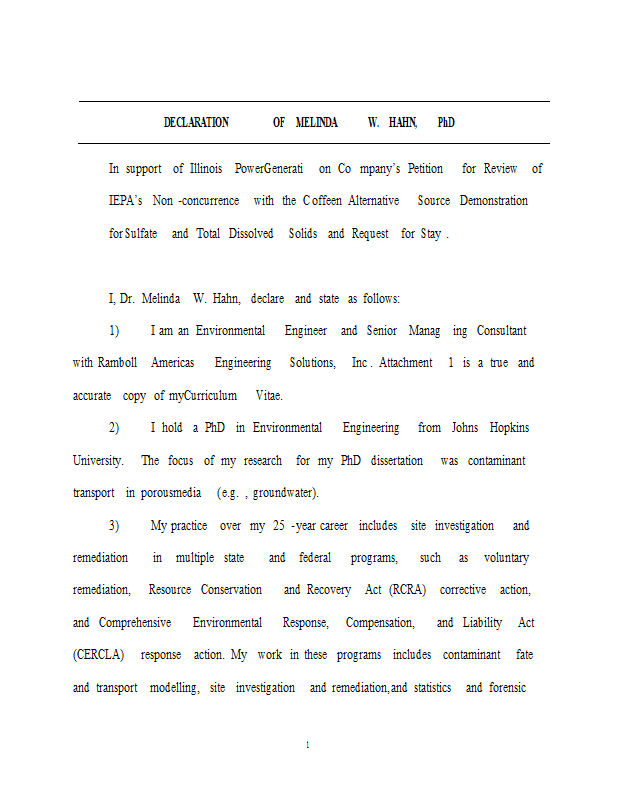 DECLARATION OF MELINDA W. HAHN, PhD

In support of Illinois PowerGenerati on Co mpany's Petition for Review of IEPA's Non -concurrence with the Coffeen Alternative Source Demonstration for Sulfate and Total Dissolved Solids and Request for Stay .

I, Dr. Melinda W. Hahn, declare and state as follows:

1) I am an Environmental Engineer and Senior Manag ing Consultant with Ramboll Americas Engineering Solutions, Inc . Attachment 1 is a true and accurate copy of myCurriculum Vitae.

2) I hold a PhD in Environmental Engineering from Johns Hopkins University. The focus of my research for my PhD dissertation was contaminant transport in porousmedia (e.g. , groundwater).

3) My practice over my 25 -year career includes site investigation and remediation in multiple state and federal programs, such as voluntary remediation, Resource Conservation and Recovery Act (RCRA) corrective action, and Comprehensive Environmental Response, Compensation, and Liability Act (CERCLA) response action. My work in these programs includes contaminant fate and transport modelling, site investigation and remediation, and statistics and forensic

1